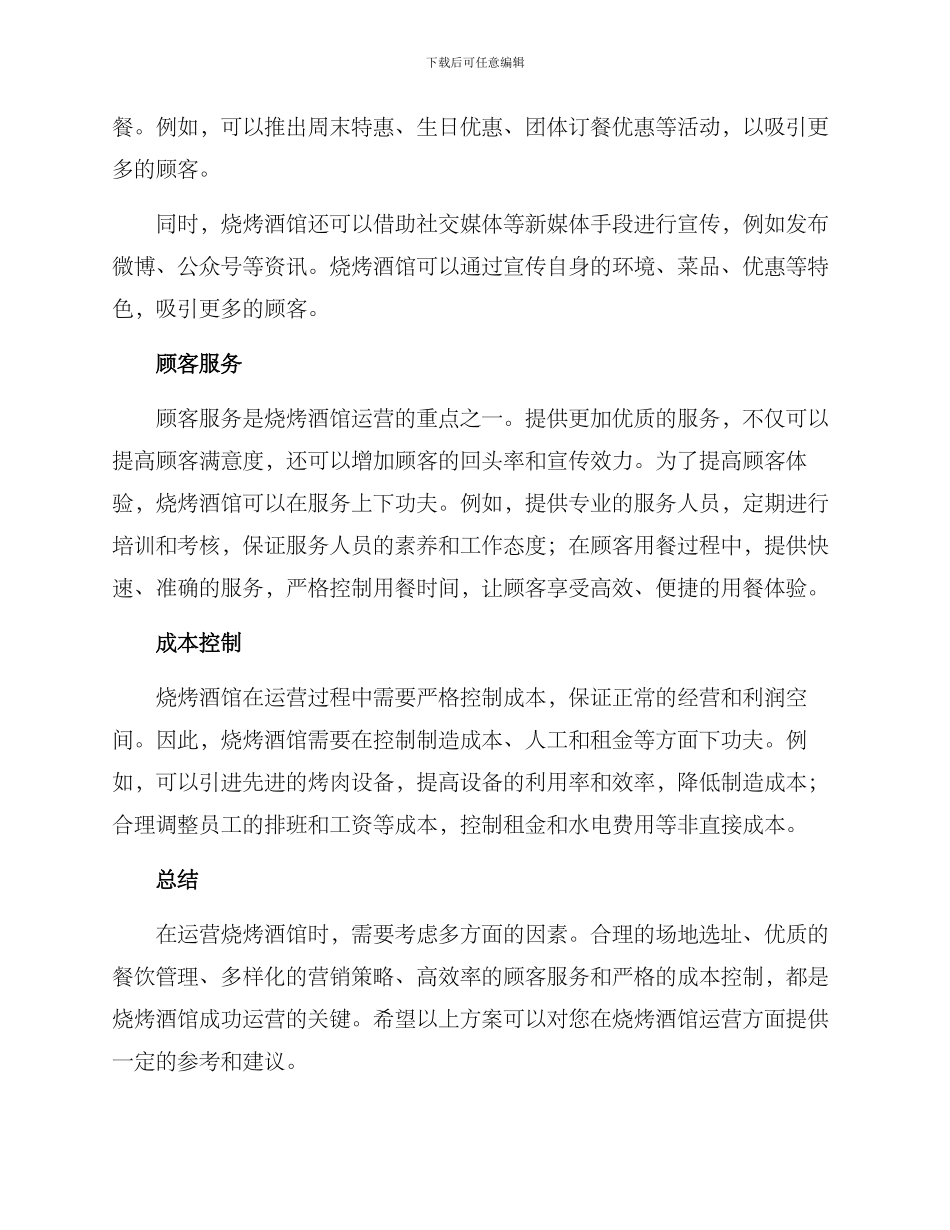 下载后可任意编辑

餐。例如，可以推出周末特惠、生日优惠、团体订餐优惠等活动，以吸引更多的顾客。

同时，烧烤酒馆还可以借助社交媒体等新媒体手段进行宣传，例如发布微博、公众号等资讯。烧烤酒馆可以通过宣传自身的环境、菜品、优惠等特色，吸引更多的顾客。

顾客服务

顾客服务是烧烤酒馆运营的重点之一。提供更加优质的服务，不仅可以提高顾客满意度，还可以增加顾客的回头率和宣传效力。为了提高顾客体验，烧烤酒馆可以在服务上下功夫。例如，提供专业的服务人员，定期进行培训和考核，保证服务人员的素养和工作态度；在顾客用餐过程中，提供快速、准确的服务，严格控制用餐时间，让顾客享受高效、便捷的用餐体验。

成本控制

烧烤酒馆在运营过程中需要严格控制成本，保证正常的经营和利润空间。因此，烧烤酒馆需要在控制制造成本、人工和租金等方面下功夫。例如，可以引进先进的烤肉设备，提高设备的利用率和效率，降低制造成本；合理调整员工的排班和工资等成本，控制租金和水电费用等非直接成本。

总结

在运营烧烤酒馆时，需要考虑多方面的因素。合理的场地选址、优质的餐饮管理、多样化的营销策略、高效率的顾客服务和严格的成本控制，都是烧烤酒馆成功运营的关键。希望以上方案可以对您在烧烤酒馆运营方面提供一定的参考和建议。